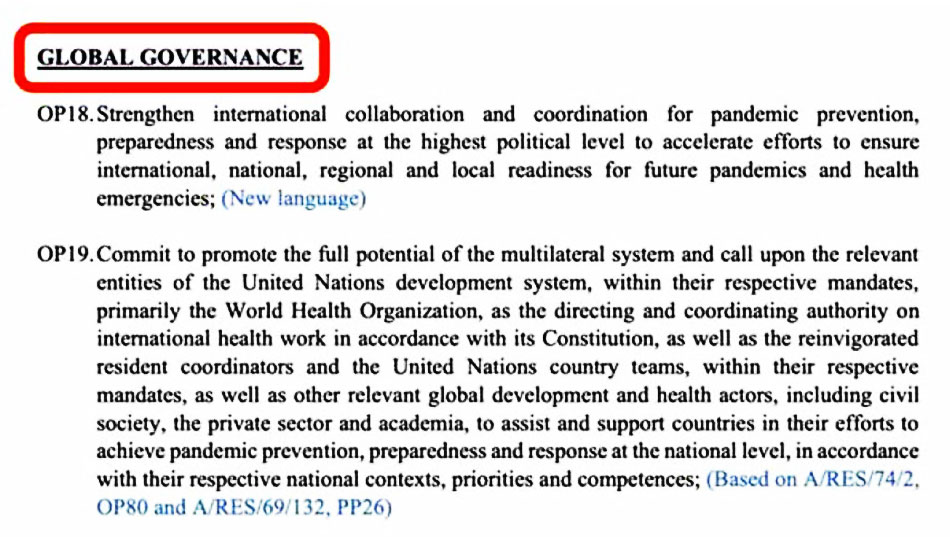 GLOBAL GOVERNANCE

OP18. Strengthen international collaboration and coordination for pandemic prevention, preparedness and response at the highest political level to accelerate efforts to ensure international, national, regional and local readiness for future pandemics and health emergencies; (New language)

OP19. Commit to promote the full potential of the multilateral system and call upon the relevant entities of the United Nations development system, within their respective mandates, primarily the World Health Organization, as the directing and coordinating authority on international health work in accordance with its Constitution, as well as the reinvigorated resident coordinators and the United Nations country teams, within their respective mandates, as well as other relevant global development and health actors, including civil society, the private sector and academia, to assist and support countries in their efforts to achieve pandemic prevention, preparedness and response at the national level, in accordance with their respective national contexts, priorities and competences; (Based on A/RES/74/2, OP80 and A/RES/69/132, PP26)